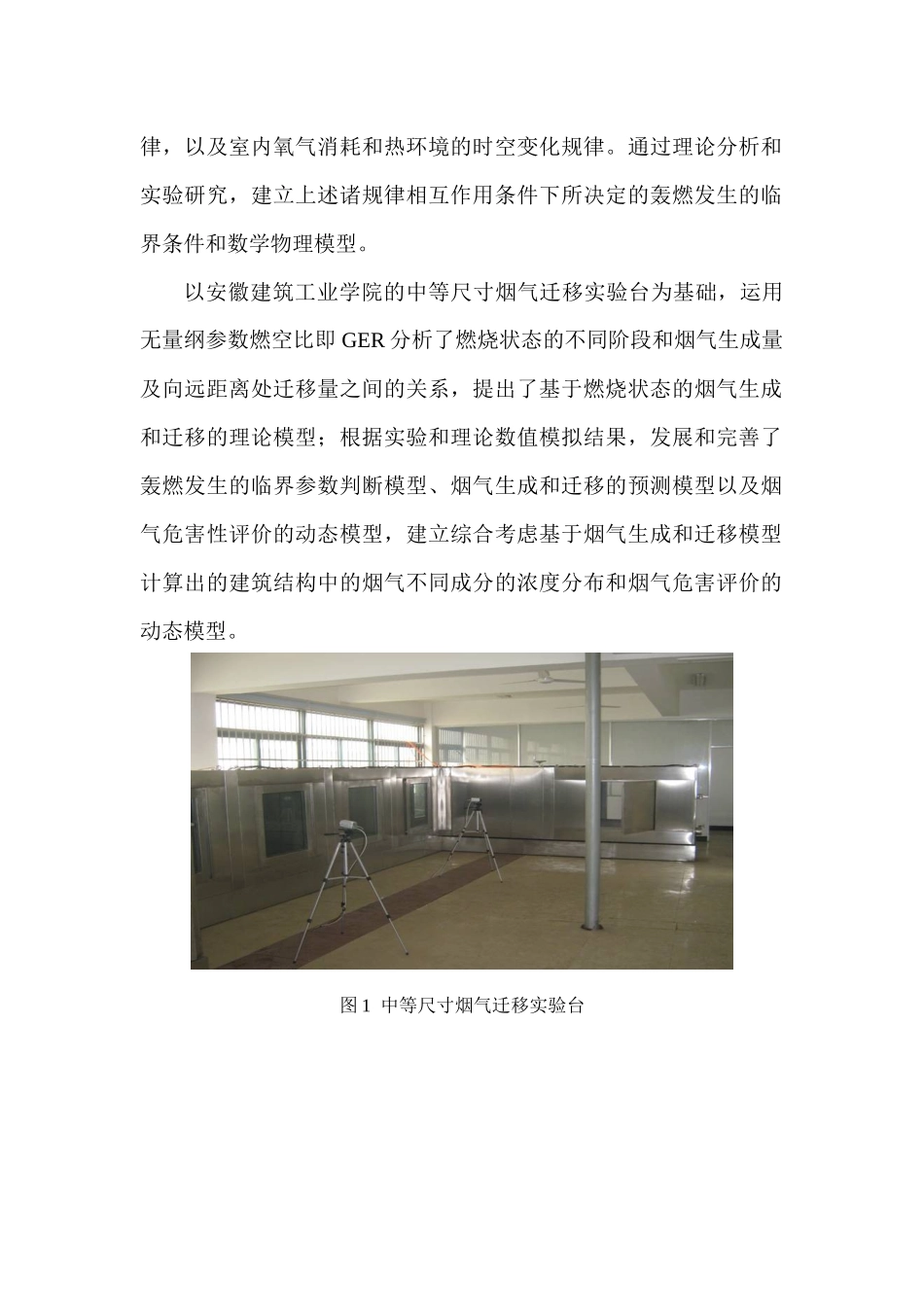 律，以及室内氧气消耗和热环境的时空变化规律。通过理论分析和实验研究，建立上述诸规律相互作用条件下所决定的轰燃发生的临界条件和数学物理模型。

以安徽建筑工业学院的中等尺寸烟气迁移实验台为基础，运用无量纲参数燃空比即 GER 分析了燃烧状态的不同阶段和烟气生成量及向远距离处迁移量之间的关系，提出了基于燃烧状态的烟气生成和迁移的理论模型；根据实验和理论数值模拟结果，发展和完善了轰燃发生的临界参数判断模型、烟气生成和迁移的预测模型以及烟气危害性评价的动态模型，建立综合考虑基于烟气生成和迁移模型计算出的建筑结构中的烟气不同成分的浓度分布和烟气危害评价的动态模型。

图 1 中等尺寸烟气迁移实验台